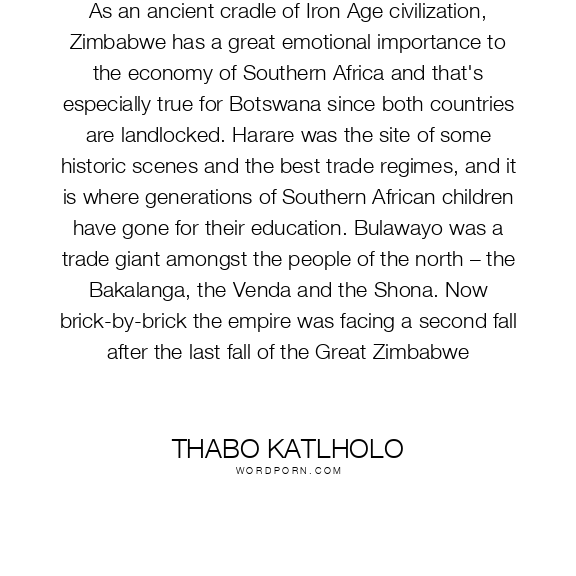 As an ancient cradle of Iron Age civilization, Zimbabwe has a great emotional importance to the economy of Southern Africa and that's especially true for Botswana since both countries are landlocked. Harare was the site of some historic scenes and the best trade regimes, and it is where generations of Southern African children have gone for their education. Bulawayo was a trade giant amongst the people of the north – the Bakalanga, the Venda and the Shona. Now brick-by-brick the empire was facing a second fall after the last fall of the Great Zimbabwe

THABO KATLHOLO
WORDPORN.COM